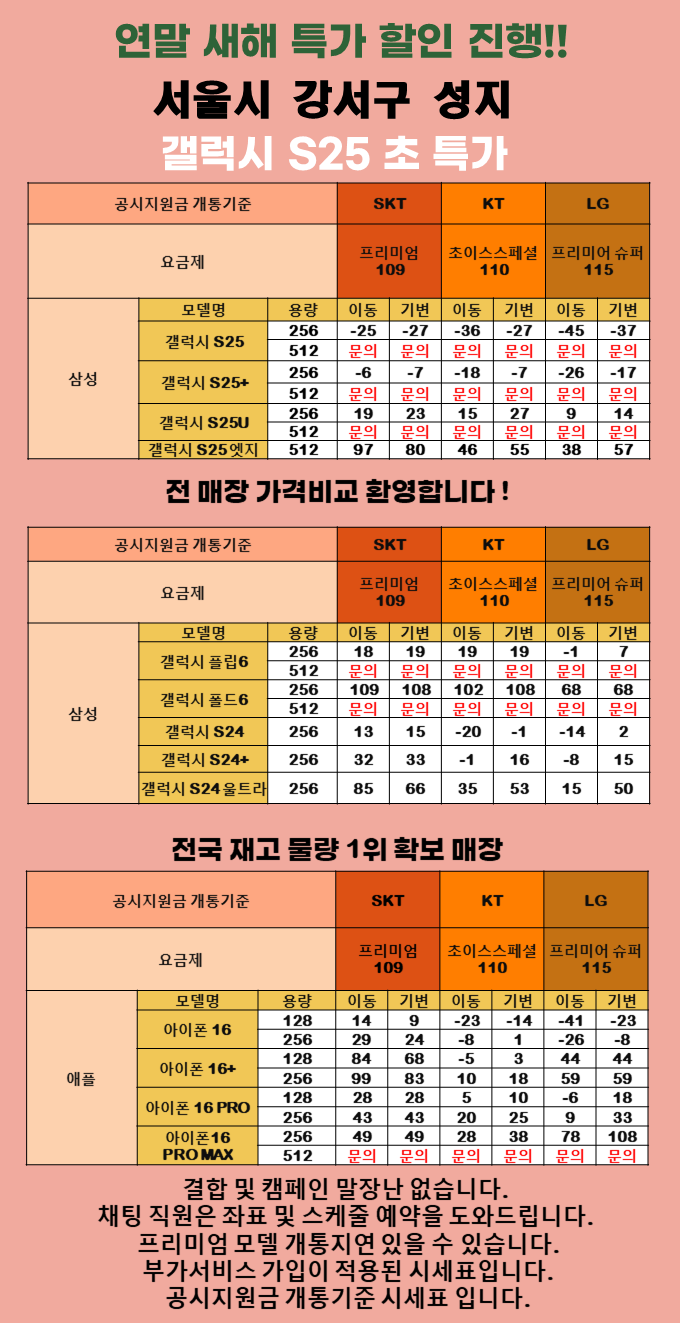 연말 새해 특가 할인 진행!!

서울시 강서구 성지

갤럭시 S25 초 특가

| 공시지원금 개통기준 | | | SKT | | KT | | LG | |
|---|---|---|---|---|---|---|---|---|
| 요금제 | | | 프리미엄 109 | | 초이스스페셜 110 | | 프리미어 슈퍼 115 | |
| 삼성 | 모델명 | 용량 | 이동 | 기변 | 이동 | 기변 | 이동 | 기변 |
| | 갤럭시 S25 | 256 | -25 | -27 | -36 | -27 | -45 | -37 |
| | | 512 | 문의 | 문의 | 문의 | 문의 | 문의 | 문의 |
| | 갤럭시 S25+ | 256 | -6 | -7 | -18 | -7 | -26 | -17 |
| | | 512 | 문의 | 문의 | 문의 | 문의 | 문의 | 문의 |
| | 갤럭시 S25U | 256 | 19 | 23 | 15 | 27 | 9 | 14 |
| | | 512 | 문의 | 문의 | 문의 | 문의 | 문의 | 문의 |
| | 갤럭시 S25엣지 | 512 | 97 | 80 | 46 | 55 | 38 | 57 |

전 매장 가격비교 환영합니다 !

| 공시지원금 개통기준 | | | SKT | | KT | | LG | |
|---|---|---|---|---|---|---|---|---|
| 요금제 | | | 프리미엄 109 | | 초이스스페셜 110 | | 프리미어 슈퍼 115 | |
| 삼성 | 모델명 | 용량 | 이동 | 기변 | 이동 | 기변 | 이동 | 기변 |
| | 갤럭시 플립6 | 256 | 18 | 19 | 19 | 19 | -1 | 7 |
| | | 512 | 문의 | 문의 | 문의 | 문의 | 문의 | 문의 |
| | 갤럭시 폴드6 | 256 | 109 | 108 | 102 | 108 | 68 | 68 |
| | | 512 | 문의 | 문의 | 문의 | 문의 | 문의 | 문의 |
| | 갤럭시 S24 | 256 | 13 | 15 | -20 | -1 | -14 | 2 |
| | 갤럭시 S24+ | 256 | 32 | 33 | -1 | 16 | -8 | 15 |
| | 갤럭시 S24울트라 | 256 | 85 | 66 | 35 | 53 | 15 | 50 |

전국 재고 물량 1위 확보 매장

| 공시지원금 개통기준 | | | SKT | | KT | | LG | |
|---|---|---|---|---|---|---|---|---|
| 요금제 | | | 프리미엄 109 | | 초이스스페셜 110 | | 프리미어 슈퍼 115 | |
| 애플 | 모델명 | 용량 | 이동 | 기변 | 이동 | 기변 | 이동 | 기변 |
| | 아이폰 16 | 128 | 14 | 9 | -23 | -14 | -41 | -23 |
| | | 256 | 29 | 24 | -8 | 1 | -26 | -8 |
| | 아이폰 16+ | 128 | 84 | 68 | -5 | 3 | 44 | 44 |
| | | 256 | 99 | 83 | 10 | 18 | 59 | 59 |
| | 아이폰 16 PRO | 128 | 28 | 28 | 5 | 10 | -6 | 18 |
| | | 256 | 43 | 43 | 20 | 25 | 9 | 33 |
| | 아이폰16 PRO MAX | 256 | 49 | 49 | 28 | 38 | 78 | 108 |
| | | 512 | 문의 | 문의 | 문의 | 문의 | 문의 | 문의 |

결합 및 캠페인 말장난 없습니다.
채팅 직원은 좌표 및 스케줄 예약을 도와드립니다.
프리미엄 모델 개통지연 있을 수 있습니다.
부가서비스 가입이 적용된 시세표입니다.
공시지원금 개통기준 시세표 입니다.